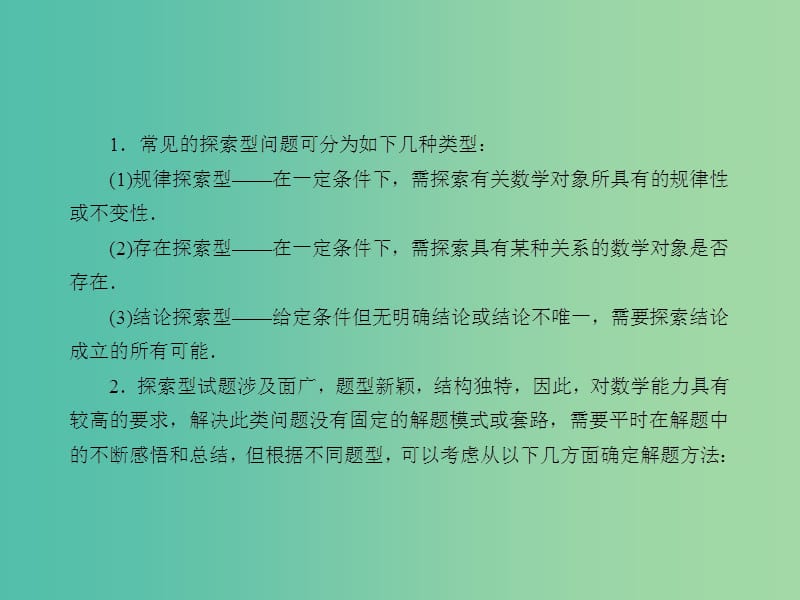 1．常见的探索型问题可分为如下几种类型：

(1)规律探索型——在一定条件下，需探索有关数学对象所具有的规律性或不变性．

(2)存在探索型——在一定条件下，需探索具有某种关系的数学对象是否存在．

(3)结论探索型——给定条件但无明确结论或结论不唯一，需要探索结论成立的所有可能．

2．探索型试题涉及面广，题型新颖，结构独特，因此，对数学能力具有较高的要求，解决此类问题没有固定的解题模式或套路，需要平时在解题中的不断感悟和总结，但根据不同题型，可以考虑从以下几方面确定解题方法：